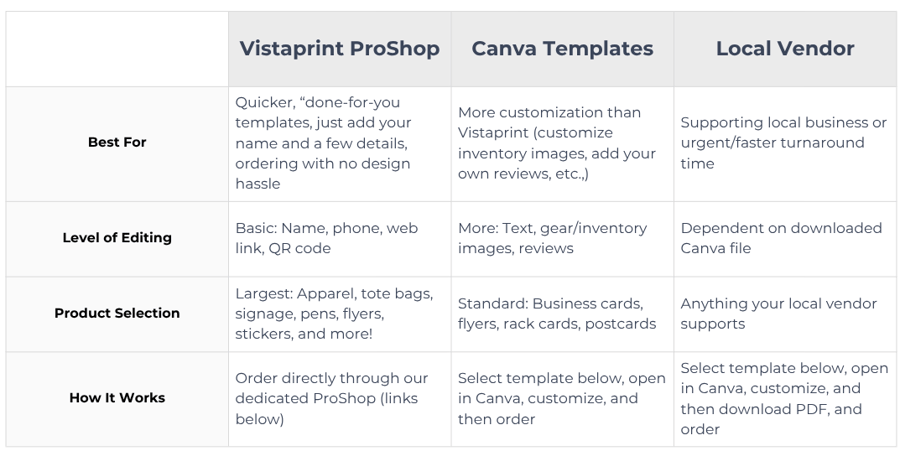 | | Vistaprint ProShop | Canva Templates | Local Vendor |
|---|---|---|---|
| Best For | Quicker, “done-for-you templates, just add your name and a few details, ordering with no design hassle | More customization than Vistaprint (customize inventory images, add your own reviews, etc.,) | Supporting local business or urgent/faster turnaround time |
| Level of Editing | Basic: Name, phone, web link, QR code | More: Text, gear/inventory images, reviews | Dependent on downloaded Canva file |
| Product Selection | Largest: Apparel, tote bags, signage, pens, flyers, stickers, and more! | Standard: Business cards, flyers, rack cards, postcards | Anything your local vendor supports |
| How It Works | Order directly through our dedicated ProShop (links below) | Select template below, open in Canva, customize, and then order | Select template below, open in Canva, customize, and then download PDF, and order |